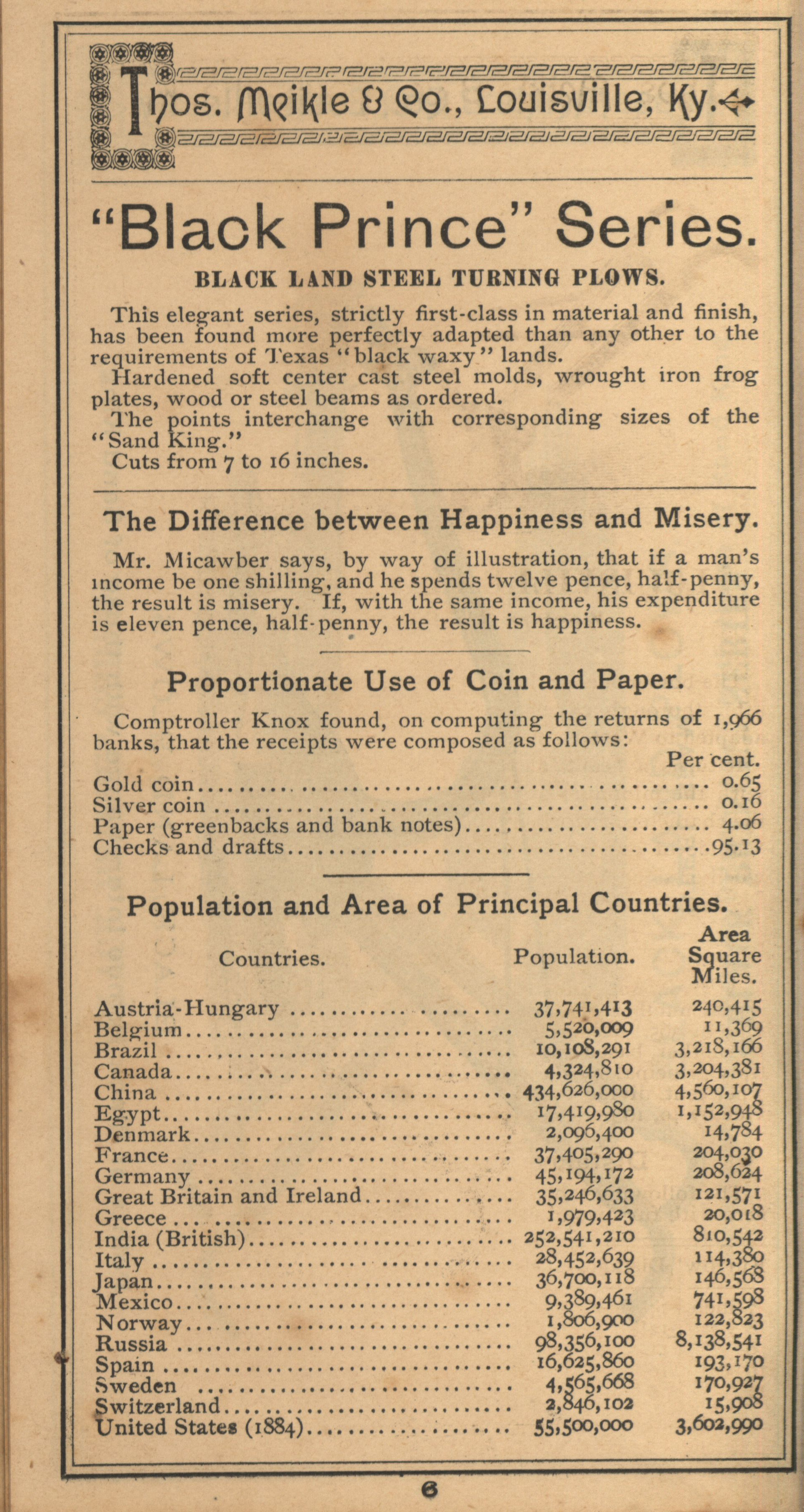 Thos. Meikle & Co., Louisville, Ky.

"Black Prince" Series.

BLACK LAND STEEL TURNING PLOWS.

This elegant series, strictly first-class in material and finish, has been found more perfectly adapted than any other to the requirements of Texas "black waxy" lands.

Hardened soft center cast steel molds, wrought iron frog plates, wood or steel beams as ordered.

The points interchange with corresponding sizes of the "Sand King."

Cuts from 7 to 16 inches.

The Difference between Happiness and Misery.

Mr. Micawber says, by way of illustration, that if a man's income be one shilling, and he spends twelve pence, half-penny, the result is misery. If, with the same income, his expenditure is eleven pence, half-penny, the result is happiness.

Proportionate Use of Coin and Paper.

Comptroller Knox found, on computing the returns of 1,966 banks, that the receipts were composed as follows:

| | Per cent. |
|---|---|
| Gold coin | 0.65 |
| Silver coin | 0.16 |
| Paper (greenbacks and bank notes) | 4.06 |
| Checks and drafts | 95.13 |

Population and Area of Principal Countries.

| Countries. | Population. | Area Square Miles. |
|---|---|---|
| Austria-Hungary | 37,741,413 | 240,415 |
| Belgium | 5,520,009 | 11,369 |
| Brazil | 10,108,291 | 3,218,166 |
| Canada | 4,324,810 | 3,204,381 |
| China | 434,626,000 | 4,560,107 |
| Egypt | 17,419,980 | 1,152,948 |
| Denmark | 2,096,400 | 14,784 |
| France | 37,405,290 | 204,030 |
| Germany | 45,194,172 | 208,624 |
| Great Britain and Ireland | 35,246,633 | 121,571 |
| Greece | 1,979,423 | 20,018 |
| India (British) | 252,541,210 | 810,542 |
| Italy | 28,452,639 | 114,380 |
| Japan | 36,700,118 | 146,568 |
| Mexico | 9,389,461 | 741,598 |
| Norway | 1,806,900 | 122,823 |
| Russia | 98,356,100 | 8,138,541 |
| Spain | 16,625,860 | 193,170 |
| Sweden | 4,565,668 | 170,927 |
| Switzerland | 2,846,102 | 15,908 |
| United States (1884) | 55,500,000 | 3,602,990 |

6